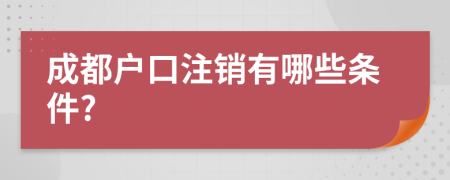 成都户口注销有哪些条件?